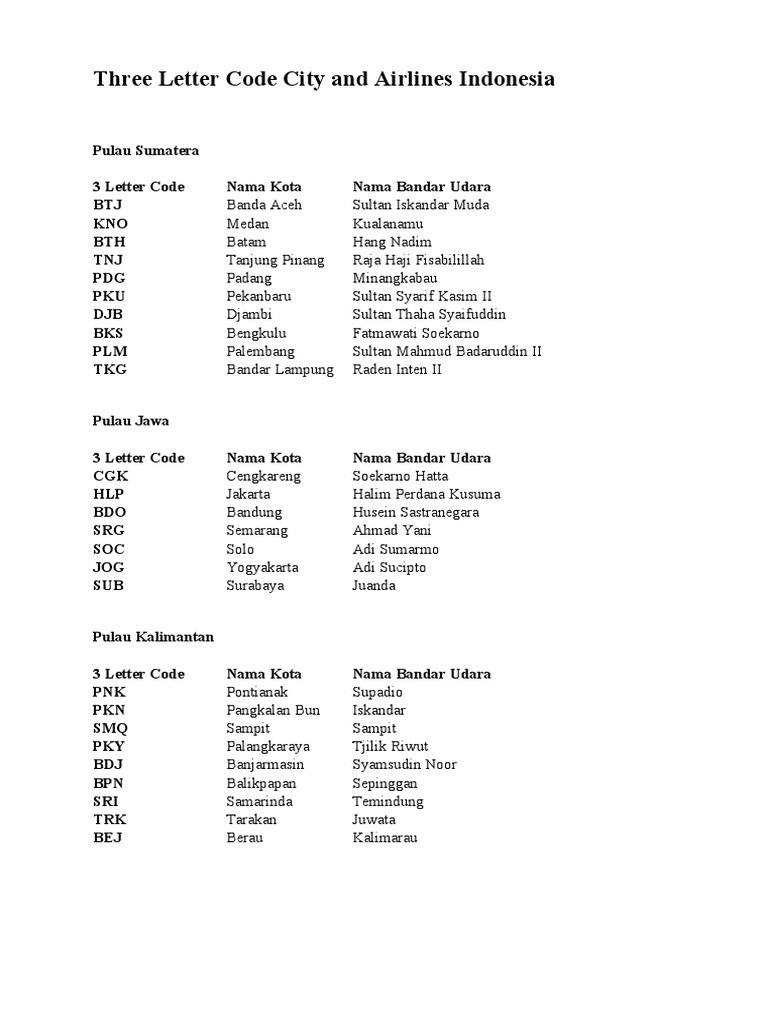 Three Letter Code City and Airlines Indonesia

Pulau Sumatera

| 3 Letter Code | Nama Kota | Nama Bandar Udara |
|---|---|---|
| BTJ | Banda Aceh | Sultan Iskandar Muda |
| KNO | Medan | Kualanamu |
| BTH | Batam | Hang Nadim |
| TNJ | Tanjung Pinang | Raja Haji Fisabilillah |
| PDG | Padang | Minangkabau |
| PKU | Pekanbaru | Sultan Syarif Kasim II |
| DJB | Djambi | Sultan Thaha Syaifuddin |
| BKS | Bengkulu | Fatmawati Soekarno |
| PLM | Palembang | Sultan Mahmud Badaruddin II |
| TKG | Bandar Lampung | Raden Inten II |

Pulau Jawa

| 3 Letter Code | Nama Kota | Nama Bandar Udara |
|---|---|---|
| CGK | Cengkareng | Soekarno Hatta |
| HLP | Jakarta | Halim Perdana Kusuma |
| BDO | Bandung | Husein Sastranegara |
| SRG | Semarang | Ahmad Yani |
| SOC | Solo | Adi Sumarmo |
| JOG | Yogyakarta | Adi Sucipto |
| SUB | Surabaya | Juanda |

Pulau Kalimantan

| 3 Letter Code | Nama Kota | Nama Bandar Udara |
|---|---|---|
| PNK | Pontianak | Supadio |
| PKN | Pangkalan Bun | Iskandar |
| SMQ | Sampit | Sampit |
| PKY | Palangkaraya | Tjilik Riwut |
| BDJ | Banjarmasin | Syamsudin Noor |
| BPN | Balikpapan | Sepinggan |
| SRI | Samarinda | Temindung |
| TRK | Tarakan | Juwata |
| BEJ | Berau | Kalimarau |